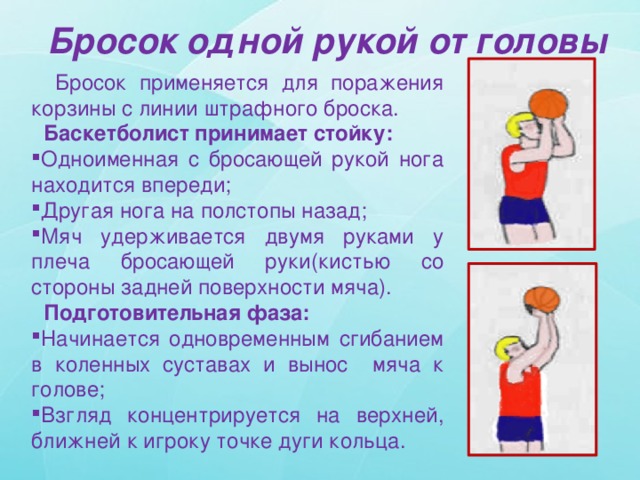 Бросок одной рукой от головы

Бросок применяется для поражения корзины с линии штрафного броска.

Баскетболист принимает стойку:

▪Одноименная с бросающей рукой нога находится впереди;

▪Другая нога на полстопы назад;

▪Мяч удерживается двумя руками у плеча бросающей руки(кистью со стороны задней поверхности мяча).

Подготовительная фаза:

▪Начинается одновременным сгибанием в коленных суставах и вынос мяча к голове;

▪Взгляд концентрируется на верхней, ближней к игроку точке дуги кольца.